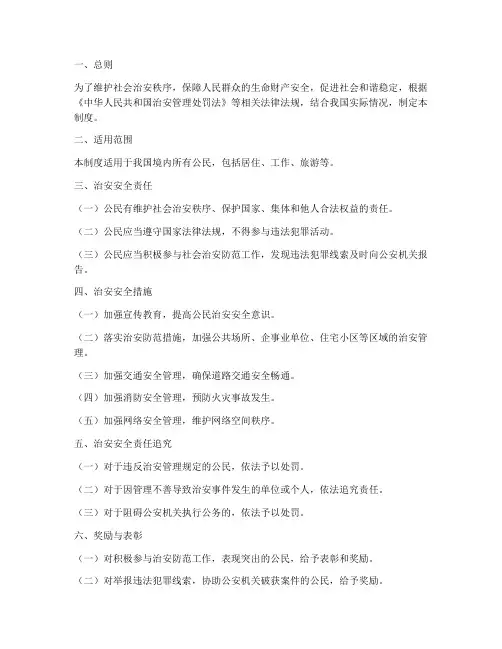 一、总则

为了维护社会治安秩序，保障人民群众的生命财产安全，促进社会和谐稳定，根据《中华人民共和国治安管理处罚法》等相关法律法规，结合我国实际情况，制定本制度。

二、适用范围

本制度适用于我国境内所有公民，包括居住、工作、旅游等。

三、治安安全责任

（一）公民有维护社会治安秩序、保护国家、集体和他人合法权益的责任。

（二）公民应当遵守国家法律法规，不得参与违法犯罪活动。

（三）公民应当积极参与社会治安防范工作，发现违法犯罪线索及时向公安机关报告。

四、治安安全措施

（一）加强宣传教育，提高公民治安安全意识。

（二）落实治安防范措施，加强公共场所、企事业单位、住宅小区等区域的治安管理。

（三）加强交通安全管理，确保道路交通安全畅通。

（四）加强消防安全管理，预防火灾事故发生。

（五）加强网络安全管理，维护网络空间秩序。

五、治安安全责任追究

（一）对于违反治安管理规定的公民，依法予以处罚。

（二）对于因管理不善导致治安事件发生的单位或个人，依法追究责任。

（三）对于阻碍公安机关执行公务的，依法予以处罚。

六、奖励与表彰

（一）对积极参与治安防范工作，表现突出的公民，给予表彰和奖励。

（二）对举报违法犯罪线索，协助公安机关破获案件的公民，给予奖励。